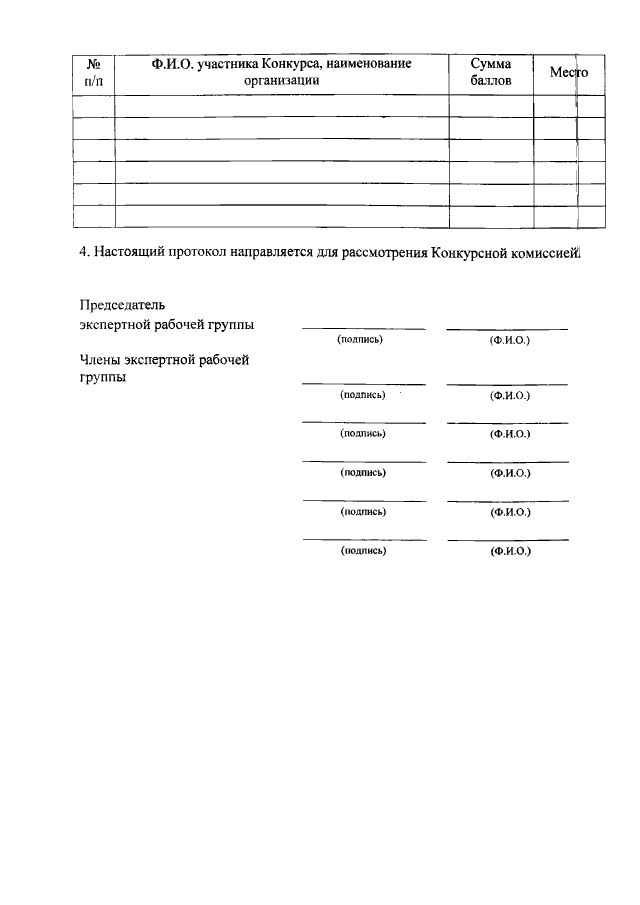 | № п/п | Ф.И.О. участника Конкурса, наименование организации | Сумма баллов | Место |
|---|---|---|---|
| | | | |
| | | | |
| | | | |
| | | | |
| | | | |
| | | | |

4. Настоящий протокол направляется для рассмотрения Конкурсной комиссией.

Председатель экспертной рабочей группы
(подпись) (Ф.И.О.)

Члены экспертной рабочей группы
(подпись) (Ф.И.О.)
(подпись) (Ф.И.О.)
(подпись) (Ф.И.О.)
(подпись) (Ф.И.О.)
(подпись) (Ф.И.О.)